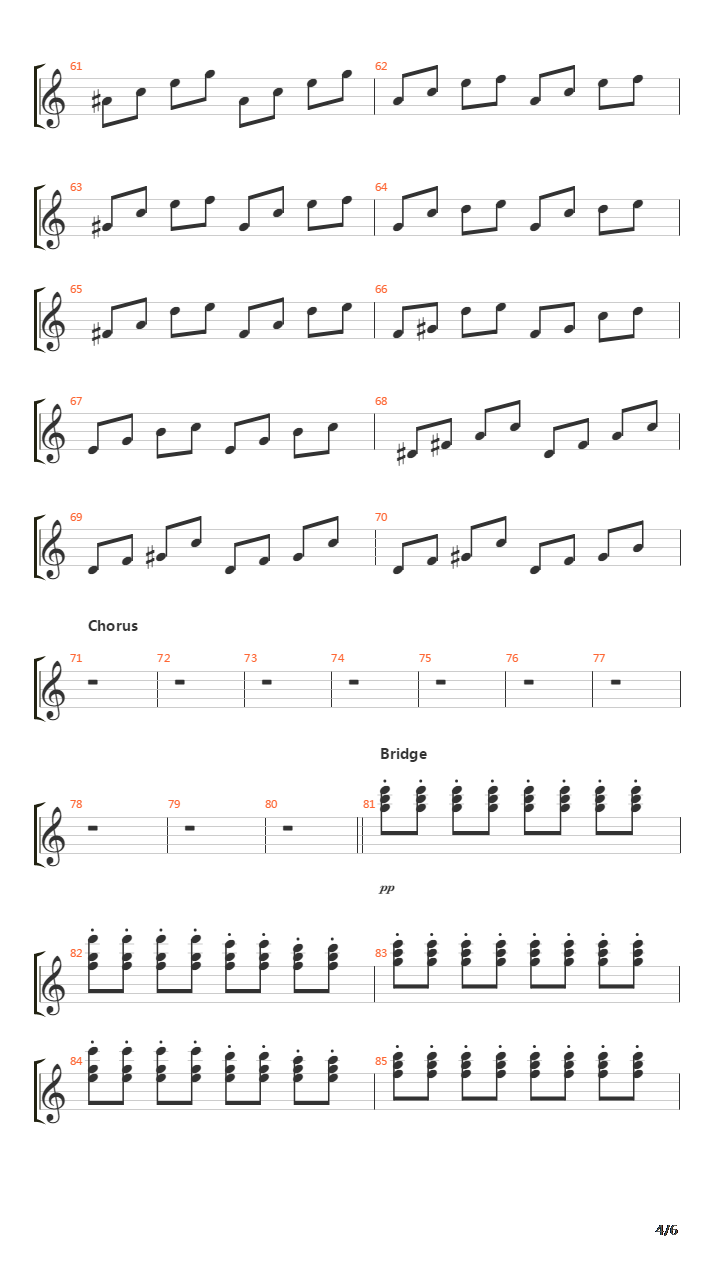 61
62
63
64
65
66
67
68
69
70
Chorus
71
72
73
74
75
76
77
Bridge
78
79
80
81
pp
82
83
84
85
4/6